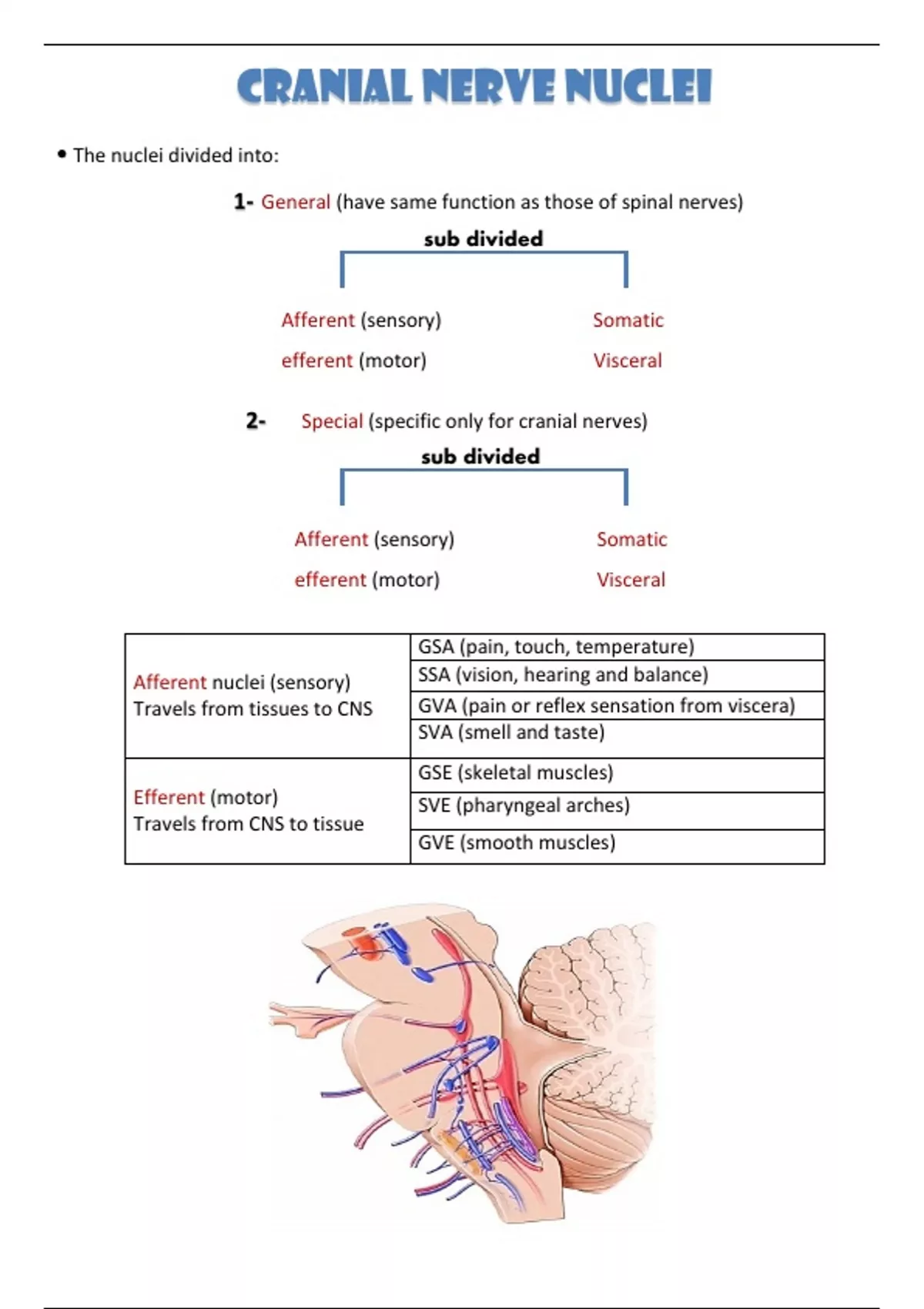 CRANIAL NERVE NUCLEI

• The nuclei divided into:

1- General (have same function as those of spinal nerves)

sub divided

Afferent (sensory)

efferent (motor)

Somatic

Visceral

2- Special (specific only for cranial nerves)

sub divided

Afferent (sensory)

efferent (motor)

Somatic

Visceral

| | |
|---|---|
| Afferent nuclei (sensory) Travels from tissues to CNS | GSA (pain, touch, temperature) |
| | SSA (vision, hearing and balance) |
| | GVA (pain or reflex sensation from viscera) |
| | SVA (smell and taste) |
| Efferent (motor) Travels from CNS to tissue | GSE (skeletal muscles) |
| | SVE (pharyngeal arches) |
| | GVE (smooth muscles) |